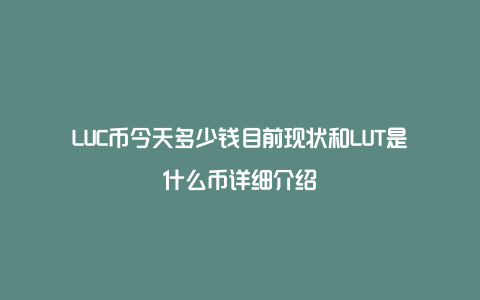 LUC币今天多少钱目前现状和LUT是什么币详细介绍